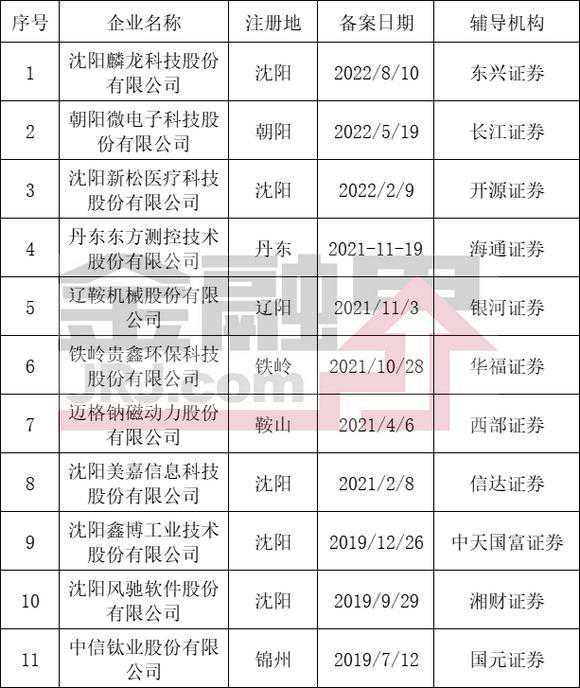 | 序号 | 企业名称 | 注册地 | 备案日期 | 辅导机构 |
|---|---|---|---|---|
| 1 | 沈阳麟龙科技股份有限公司 | 沈阳 | 2022/8/10 | 东兴证券 |
| 2 | 朝阳微电子科技股份有限公司 | 朝阳 | 2022/5/19 | 长江证券 |
| 3 | 沈阳新松医疗科技股份有限公司 | 沈阳 | 2022/2/9 | 开源证券 |
| 4 | 丹东东方测控技术股份有限公司 | 丹东 | 2021-11-19 | 海通证券 |
| 5 | 辽鞍机械股份有限公司 | 辽阳 | 2021/11/3 | 银河证券 |
| 6 | 铁岭贵鑫环保科技股份有限公司 | 铁岭 | 2021/10/28 | 华福证券 |
| 7 | 迈格钠磁动力股份有限公司 | 鞍山 | 2021/4/6 | 西部证券 |
| 8 | 沈阳美嘉信息科技股份有限公司 | 沈阳 | 2021/2/8 | 信达证券 |
| 9 | 沈阳鑫博工业技术股份有限公司 | 沈阳 | 2019/12/26 | 中天国富证券 |
| 10 | 沈阳风驰软件股份有限公司 | 沈阳 | 2019/9/29 | 湘财证券 |
| 11 | 中信钛业股份有限公司 | 锦州 | 2019/7/12 | 国元证券 |

金融界
JRJ.com